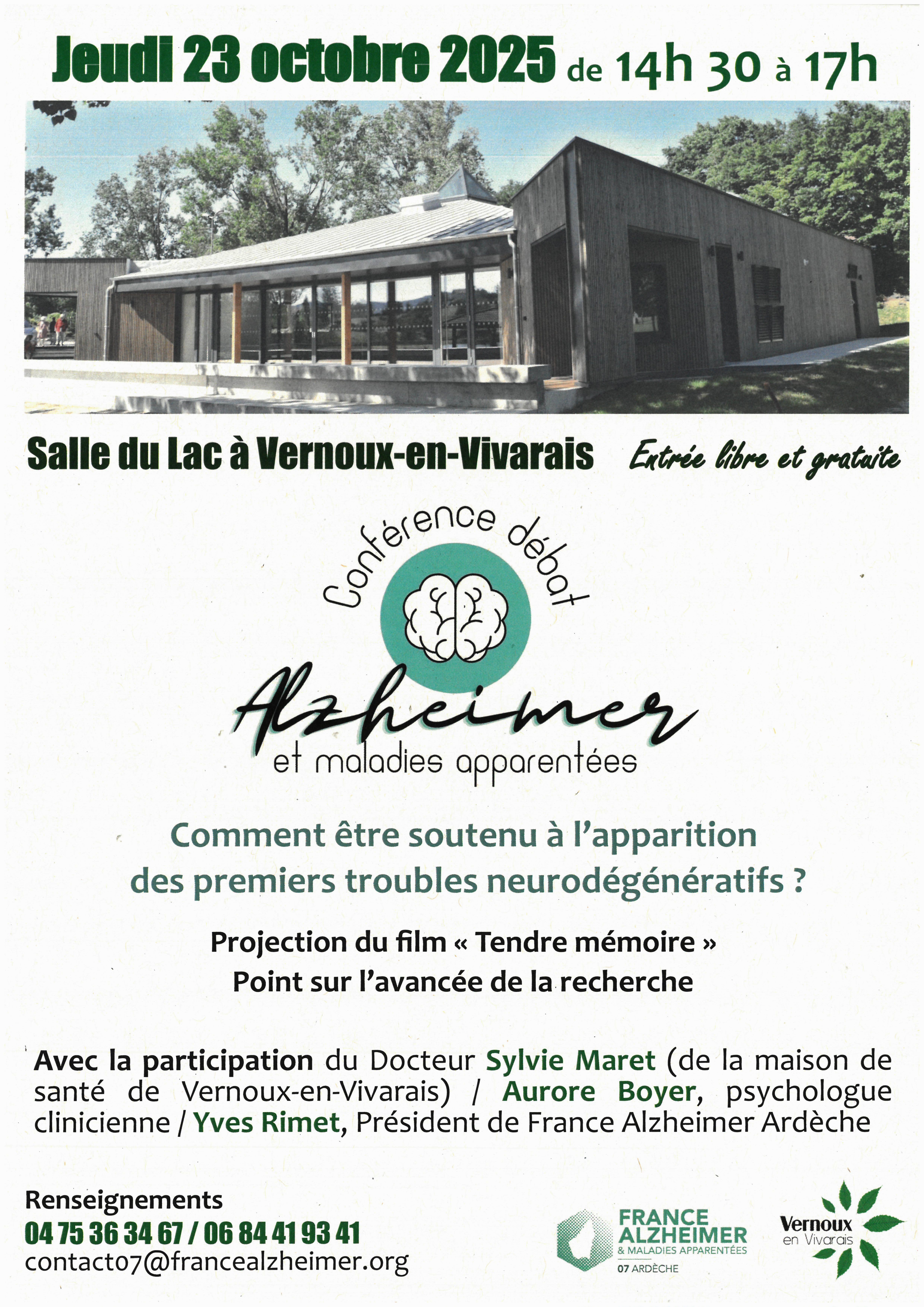 Jeudi 23 octobre 2025 de 14h 30 à 17h

Salle du Lac à Vernoux-en-Vivarais

Entrée libre et gratuite

Conférence débat

Alzheimer

et maladies apparentées

Comment être soutenu à l'apparition des premiers troubles neurodégénératifs ?

Projection du film « Tendre mémoire »

Point sur l'avancée de la recherche

Avec la participation du Docteur Sylvie Maret (de la maison de santé de Vernoux-en-Vivarais) / Aurore Boyer, psychologue clinicienne / Yves Rimet, Président de France Alzheimer Ardèche

Renseignements
04 75 36 34 67 / 06 84 41 93 41
contact07@francealzheimer.org

FRANCE ALZHEIMER
& MALADIES APPARENTÉES
07 ARDÈCHE

Vernoux
en Vivarais